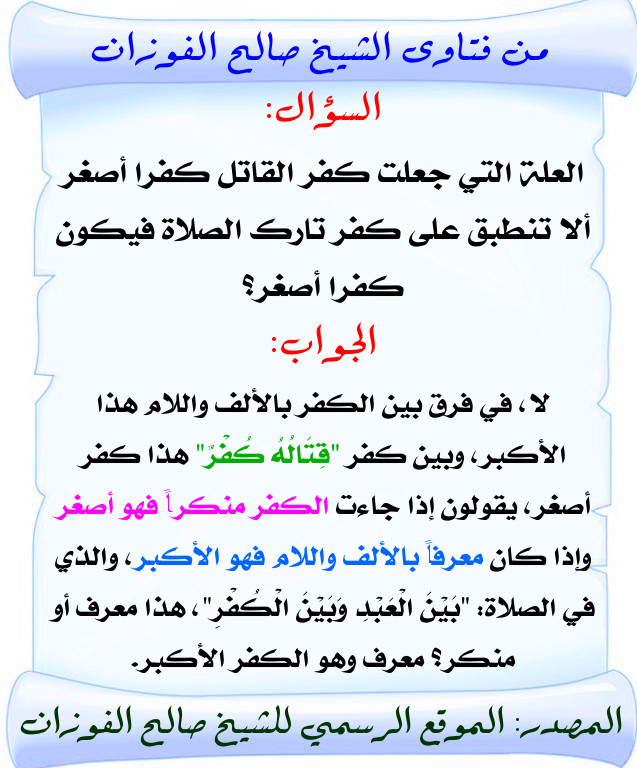 من فتاوى الشيخ صالح الفوزان

السؤال:

العلة التي جعلت كفر القاتل كفرا أصغر ألا تنطبق على كفر تارك الصلاة فيكون كفرا أصغر؟

الجواب:

لا ، في فرق بين الكفر بالألف واللام هذا الأكبر، وبين كفر "قِتَالُهُ كُفْرٌ" هذا كفر أصغر، يقولون إذا جاءت الكفر منكراً فهو أصغر وإذا كان معرفاً بالألف واللام فهو الأكبر، والذي في الصلاة: "بَيْنَ الْعَبْدِ وَبَيْنَ الْكُفْرِ"، هذا معرف أو منكر؟ معرف وهو الكفر الأكبر.

المصدر: الموقع الرسمي للشيخ صالح الفوزان